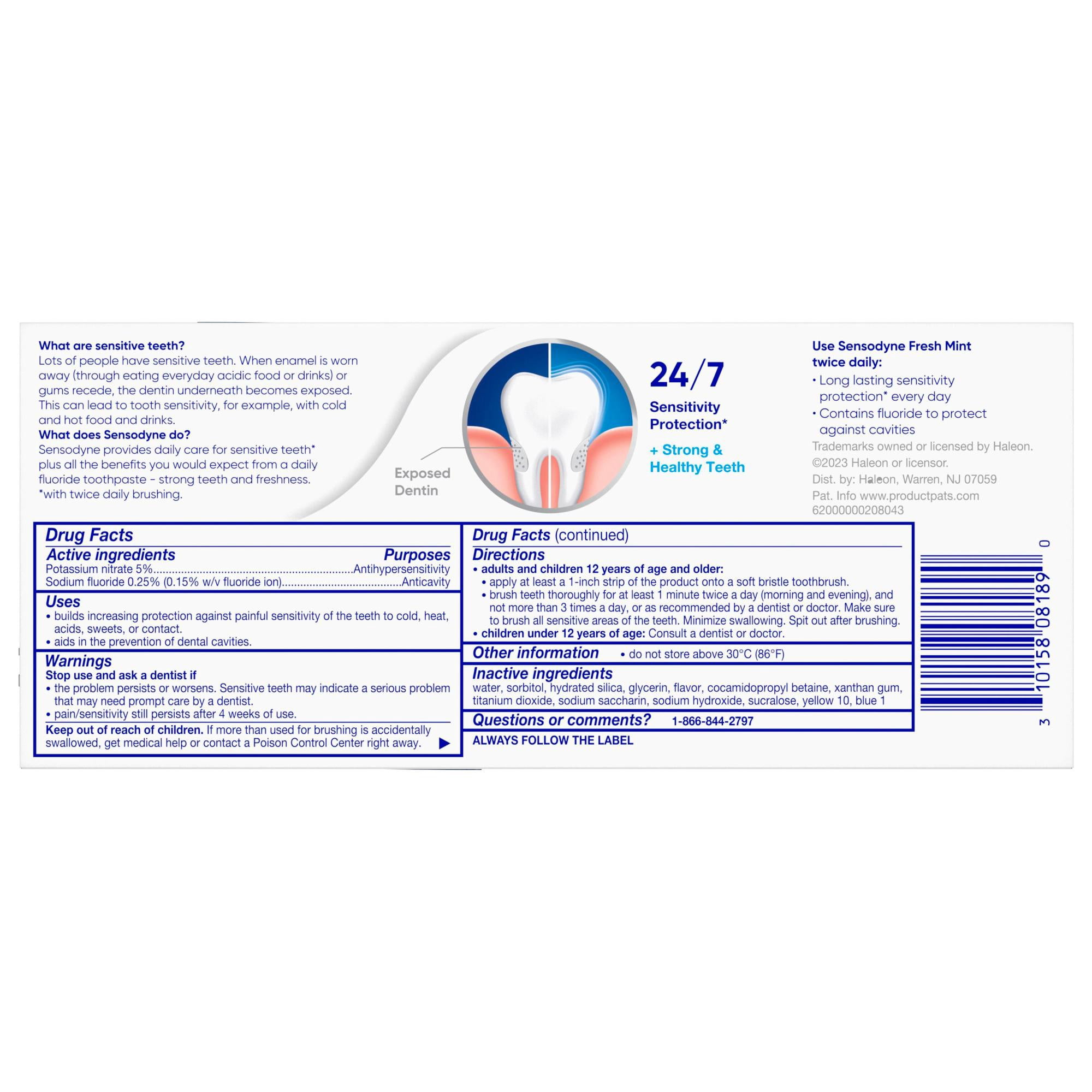 What are sensitive teeth?
Lots of people have sensitive teeth. When enamel is worn away (through eating everyday acidic food or drinks) or gums recede, the dentin underneath becomes exposed. This can lead to tooth sensitivity, for example, with cold and hot food and drinks.

What does Sensodyne do?
Sensodyne provides daily care for sensitive teeth* plus all the benefits you would expect from a daily fluoride toothpaste - strong teeth and freshness.
*with twice daily brushing.

Exposed Dentin

24/7

Sensitivity Protection*

+ Strong & Healthy Teeth

Use Sensodyne Fresh Mint twice daily:
• Long lasting sensitivity protection* every day
• Contains fluoride to protect against cavities

Trademarks owned or licensed by Haleon.
©2023 Haleon or licensor.
Dist. by: Haleon, Warren, NJ 07059
Pat. Info www.productpats.com
62000000208043

Drug Facts
Active ingredients Purposes
Potassium nitrate 5% Antihypersensitivity
Sodium fluoride 0.25% (0.15% w/v fluoride ion) Anticavity

Uses
• builds increasing protection against painful sensitivity of the teeth to cold, heat, acids, sweets, or contact.
• aids in the prevention of dental cavities.

Warnings
Stop use and ask a dentist if
• the problem persists or worsens. Sensitive teeth may indicate a serious problem that may need prompt care by a dentist.
• pain/sensitivity still persists after 4 weeks of use.

Keep out of reach of children. If more than used for brushing is accidentally swallowed, get medical help or contact a Poison Control Center right away. ▶

Drug Facts (continued)
Directions
• adults and children 12 years of age and older:
• apply at least a 1-inch strip of the product onto a soft bristle toothbrush.
• brush teeth thoroughly for at least 1 minute twice a day (morning and evening), and not more than 3 times a day, or as recommended by a dentist or doctor. Make sure to brush all sensitive areas of the teeth. Minimize swallowing. Spit out after brushing.
• children under 12 years of age: Consult a dentist or doctor.

Other information • do not store above 30°C (86°F)

Inactive ingredients
water, sorbitol, hydrated silica, glycerin, flavor, cocamidopropyl betaine, xanthan gum, titanium dioxide, sodium saccharin, sodium hydroxide, sucralose, yellow 10, blue 1

Questions or comments? 1-866-844-2797

ALWAYS FOLLOW THE LABEL

3 10158 08189 0